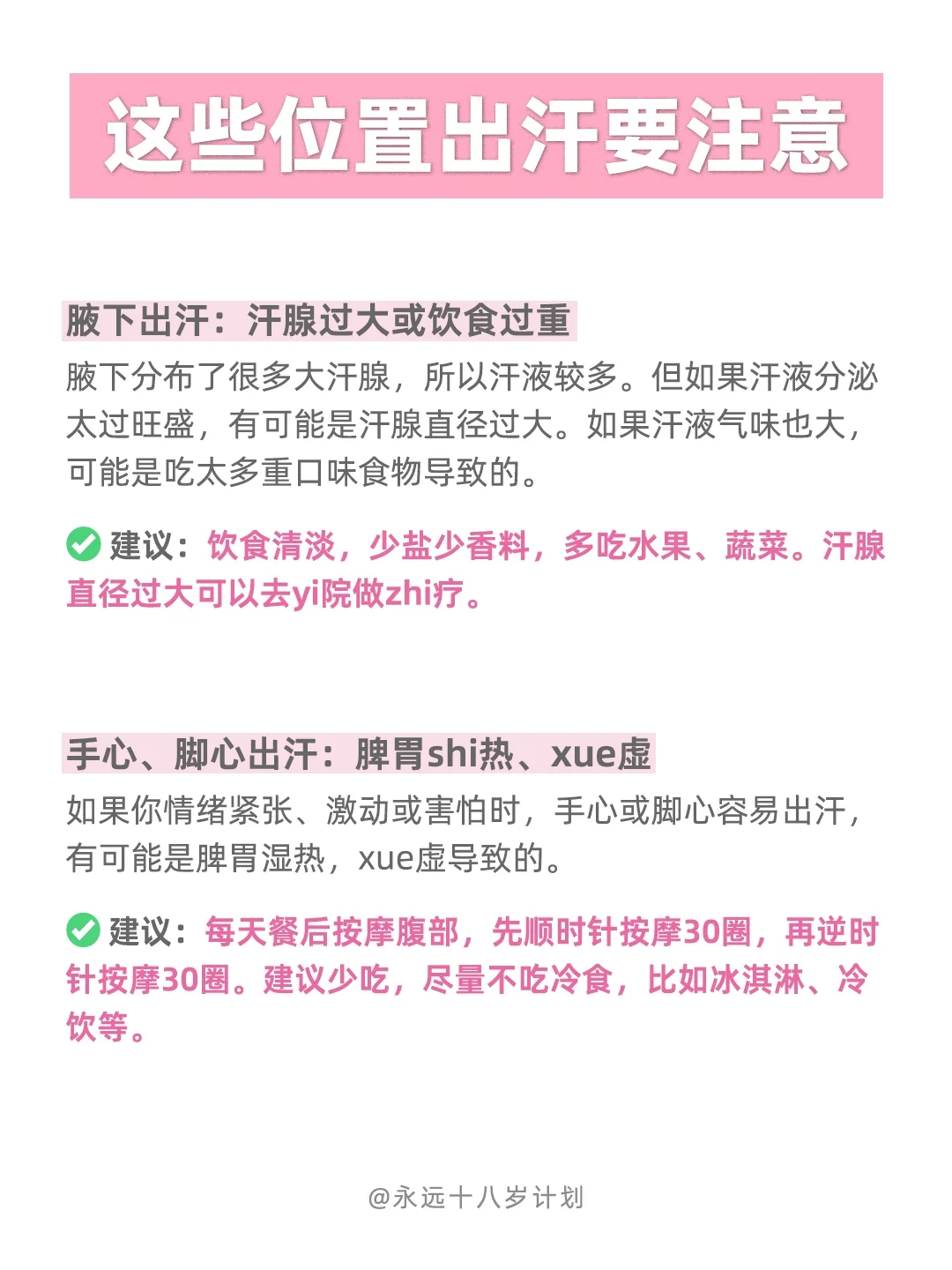 这些位置出汗要注意

腋下出汗：汗腺过大或饮食过重

腋下分布了很多大汗腺，所以汗液较多。但如果汗液分泌太过旺盛，有可能是汗腺直径过大。如果汗液气味也大，可能是吃太多重口味食物导致的。

建议：饮食清淡，少盐少香料，多吃水果、蔬菜。汗腺直径过大可以去yi院做zhi疗。

手心、脚心出汗：脾胃shi热、xue虚

如果你情绪紧张、激动或害怕时，手心或脚心容易出汗，有可能是脾胃湿热，xue虚导致的。

建议：每天餐后按摩腹部，先顺时针按摩30圈，再逆时针按摩30圈。建议少吃，尽量不吃冷食，比如冰淇淋、冷饮等。

@永远十八岁计划